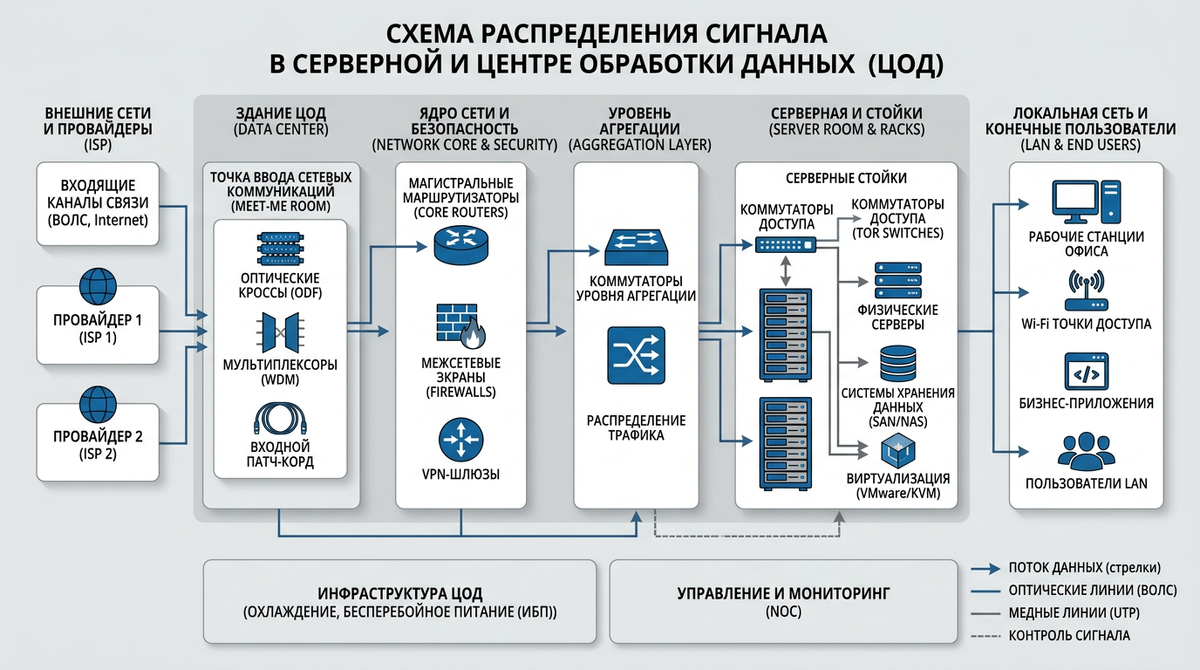 СХЕМА РАСПРЕДЕЛЕНИЯ СИГНАЛА В СЕРВЕРНОЙ И ЦЕНТРЕ ОБРАБОТКИ ДАННЫХ (ЦОД)

ВНЕШНИЕ СЕТИ И ПРОВАЙДЕРЫ (ISP)

ВХОДЯЩИЕ КАНАЛЫ СВЯЗИ (ВОЛС, Internet)

ПРОВАЙДЕР 1 (ISP 1)

ПРОВАЙДЕР 2 (ISP 2)

ЗДАНИЕ ЦОД (DATA CENTER)

ТОЧКА ВВОДА СЕТЕВЫХ КОММУНИКАЦИЙ (MEET-ME ROOM)

ОПТИЧЕСКИЕ КРОССЫ (ODF)

МУЛЬТИПЛЕКСОРЫ (WDM)

ВХОДНОЙ ПАТЧ-КОРД

ЯДРО СЕТИ И БЕЗОПАСНОСТЬ (NETWORK CORE & SECURITY)

МАГИСТРАЛЬНЫЕ МАРШРУТИЗАТОРЫ (CORE ROUTERS)

МЕЖСЕТЕВЫЕ ЭКРАНЫ (FIREWALLS)

VPN-ШЛЮЗЫ

УРОВЕНЬ АГРЕГАЦИИ (AGGREGATION LAYER)

КОММУТАТОРЫ УРОВНЯ АГРЕГАЦИИ

РАСПРЕДЕЛЕНИЕ ТРАФИКА

СЕРВЕРНАЯ И СТОЙКИ (SERVER ROOM & RACKS)

СЕРВЕРНЫЕ СТОЙКИ

КОММУТАТОРЫ ДОСТУПА

КОММУТАТОРЫ ДОСТУПА (TOR SWITCHES)

ФИЗИЧЕСКИЕ СЕРВЕРЫ

СИСТЕМЫ ХРАНЕНИЯ ДАННЫХ (SAN/NAS)

ВИРТУАЛИЗАЦИЯ (VMware/KVM)

ЛОКАЛЬНАЯ СЕТЬ И КОНЕЧНЫЕ ПОЛЬЗОВАТЕЛИ (LAN & END USERS)

РАБОЧИЕ СТАНЦИИ ОФИСА

Wi-Fi ТОЧКИ ДОСТУПА

БИЗНЕС-ПРИЛОЖЕНИЯ

ПОЛЬЗОВАТЕЛИ LAN

ИНФРАСТРУКТУРА ЦОД (ОХЛАЖДЕНИЕ, БЕСПЕРЕБОЙНОЕ ПИТАНИЕ (ИБП))

УПРАВЛЕНИЕ И МОНИТОРИНГ (NOC)

ПОТОК ДАННЫХ (стрелки)
ОПТИЧЕСКИЕ ЛИНИИ (ВОЛС)
МЕДНЫЕ ЛИНИИ (UTP)
КОНТРОЛЬ СИГНАЛА